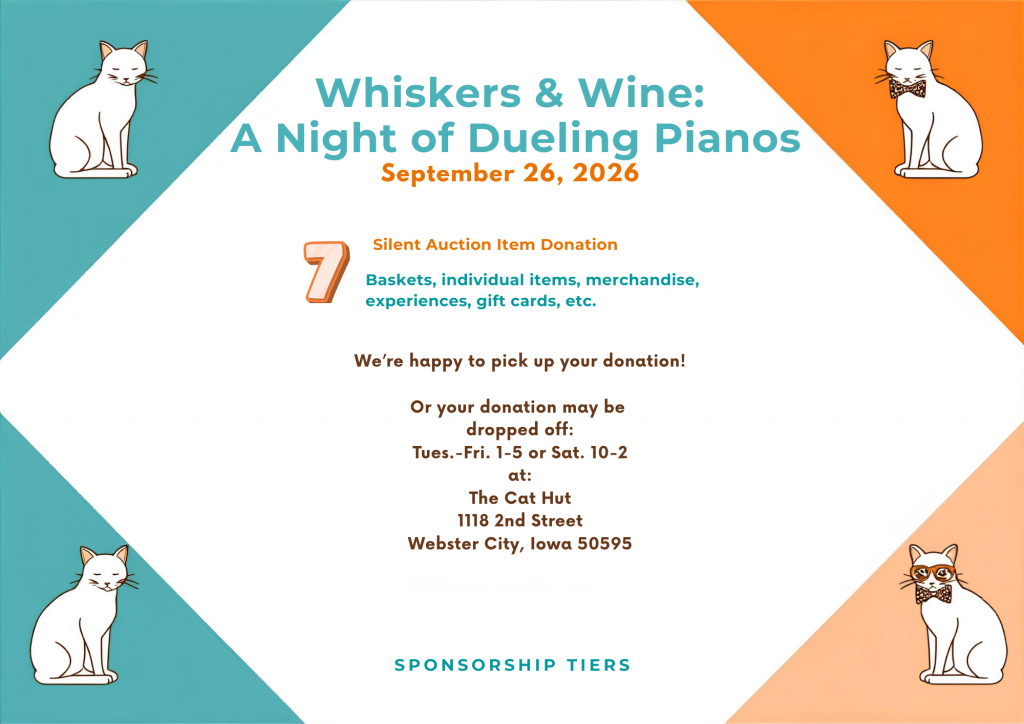 Whiskers & Wine:
A Night of Dueling Pianos
September 26, 2026

7

Silent Auction Item Donation

Baskets, individual items, merchandise, experiences, gift cards, etc.

We're happy to pick up your donation!

Or your donation may be dropped off:
Tues.-Fri. 1-5 or Sat. 10-2
at:
The Cat Hut
1118 2nd Street
Webster City, Iowa 50595

SPONSORSHIP TIERS